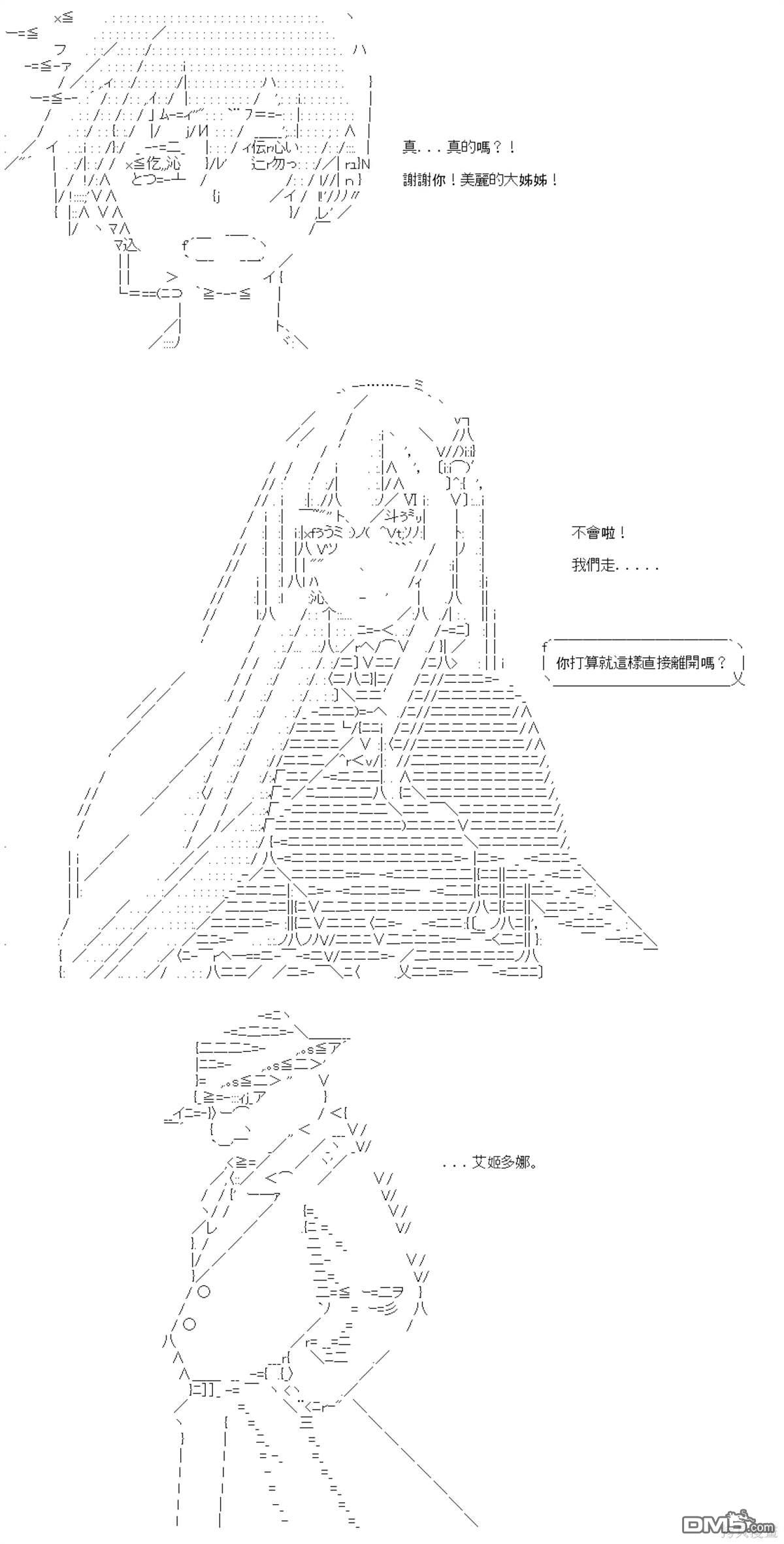 真...真的嗎？！

謝謝你！美麗的大姊姊！

不會啦！

我們走.....

你打算就這樣直接離開嗎？

...艾姬多娜。

DM5.com